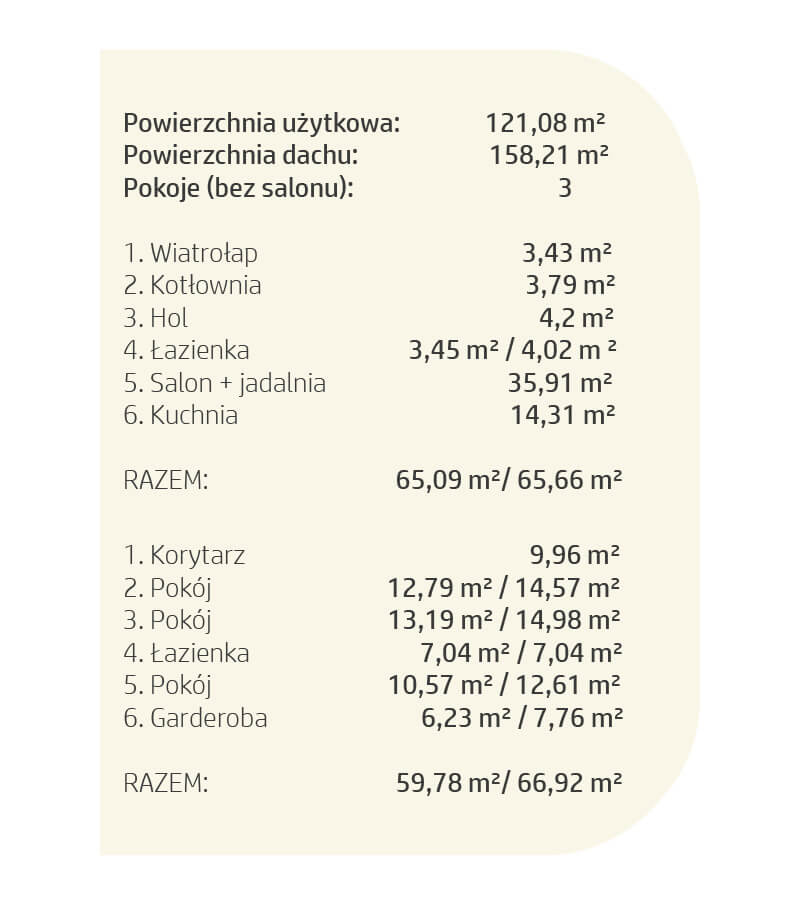 Powierzchnia użytkowa: 121,08 m²
Powierzchnia dachu: 158,21 m²
Pokoje (bez salonu): 3

1. Wiatrołap 3,43 m²
2. Kotłownia 3,79 m²
3. Hol 4,2 m²
4. Łazienka 3,45 m² / 4,02 m ²
5. Salon + jadalnia 35,91 m²
6. Kuchnia 14,31 m²

RAZEM: 65,09 m²/ 65,66 m²

1. Korytarz 9,96 m²
2. Pokój 12,79 m² / 14,57 m²
3. Pokój 13,19 m² / 14,98 m²
4. Łazienka 7,04 m² / 7,04 m²
5. Pokój 10,57 m² / 12,61 m²
6. Garderoba 6,23 m² / 7,76 m²

RAZEM: 59,78 m²/ 66,92 m²